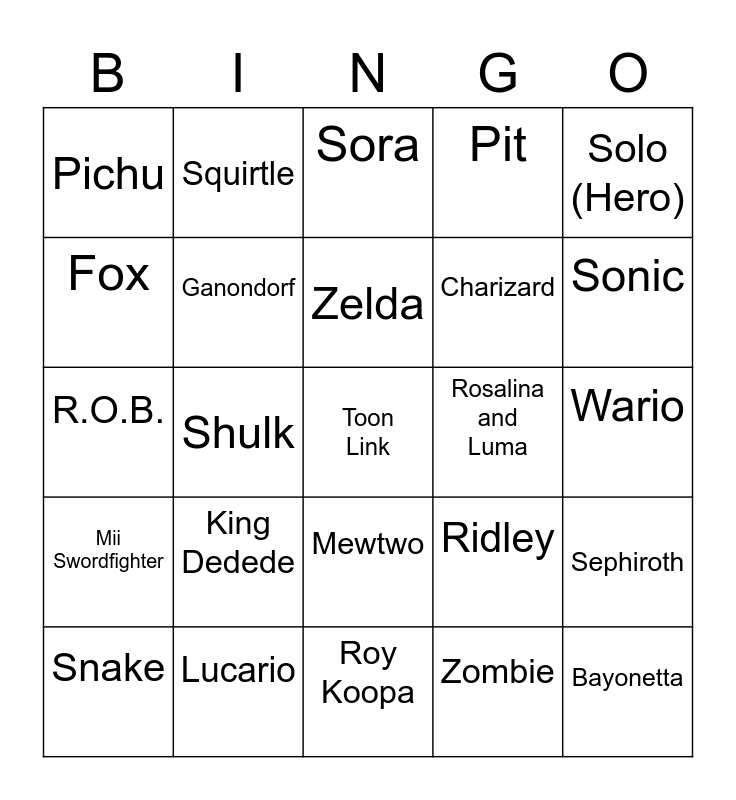 | B | I | N | G | O |
|---|---|---|---|---|
| Pichu | Squirtle | Sora | Pit | Solo (Hero) |
| Fox | Ganondorf | Zelda | Charizard | Sonic |
| R.O.B. | Shulk | Toon Link | Rosalina and Luma | Wario |
| Mii Swordfighter | King Dedede | Mewtwo | Ridley | Sephiroth |
| Snake | Lucario | Roy Koopa | Zombie | Bayonetta |